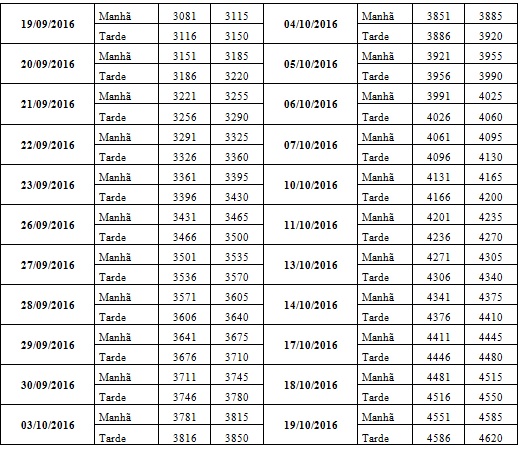 | 19/09/2016 | Manhã | 3081 | 3115 | 04/10/2016 | Manhã | 3851 | 3885 |
|---|---|---|---|---|---|---|---|
| | Tarde | 3116 | 3150 | | Tarde | 3886 | 3920 |
| 20/09/2016 | Manhã | 3151 | 3185 | 05/10/2016 | Manhã | 3921 | 3955 |
| | Tarde | 3186 | 3220 | | Tarde | 3956 | 3990 |
| 21/09/2016 | Manhã | 3221 | 3255 | 06/10/2016 | Manhã | 3991 | 4025 |
| | Tarde | 3256 | 3290 | | Tarde | 4026 | 4060 |
| 22/09/2016 | Manhã | 3291 | 3325 | 07/10/2016 | Manhã | 4061 | 4095 |
| | Tarde | 3326 | 3360 | | Tarde | 4096 | 4130 |
| 23/09/2016 | Manhã | 3361 | 3395 | 10/10/2016 | Manhã | 4131 | 4165 |
| | Tarde | 3396 | 3430 | | Tarde | 4166 | 4200 |
| 26/09/2016 | Manhã | 3431 | 3465 | 11/10/2016 | Manhã | 4201 | 4235 |
| | Tarde | 3466 | 3500 | | Tarde | 4236 | 4270 |
| 27/09/2016 | Manhã | 3501 | 3535 | 13/10/2016 | Manhã | 4271 | 4305 |
| | Tarde | 3536 | 3570 | | Tarde | 4306 | 4340 |
| 28/09/2016 | Manhã | 3571 | 3605 | 14/10/2016 | Manhã | 4341 | 4375 |
| | Tarde | 3606 | 3640 | | Tarde | 4376 | 4410 |
| 29/09/2016 | Manhã | 3641 | 3675 | 17/10/2016 | Manhã | 4411 | 4445 |
| | Tarde | 3676 | 3710 | | Tarde | 4446 | 4480 |
| 30/09/2016 | Manhã | 3711 | 3745 | 18/10/2016 | Manhã | 4481 | 4515 |
| | Tarde | 3746 | 3780 | | Tarde | 4516 | 4550 |
| 03/10/2016 | Manhã | 3781 | 3815 | 19/10/2016 | Manhã | 4551 | 4585 |
| | Tarde | 3816 | 3850 | | Tarde | 4586 | 4620 |